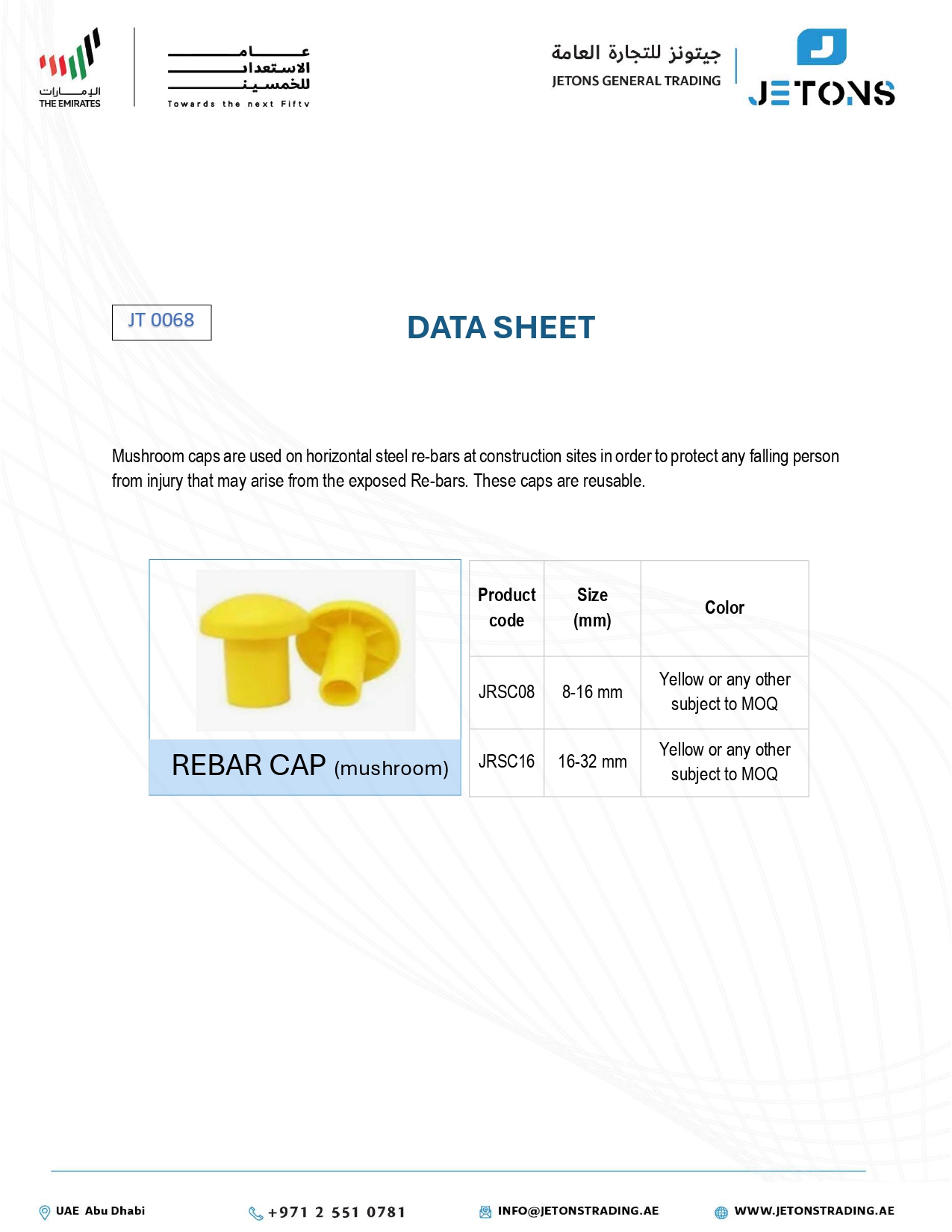 الإمارات
THE EMIRATES

عام
الاستعداد
للخمسين
Towards the next Fifty

جيتونز للتجارة العامة
JETONS GENERAL TRADING

JETONS

JT 0068

DATA SHEET

Mushroom caps are used on horizontal steel re-bars at construction sites in order to protect any falling person from injury that may arise from the exposed Re-bars. These caps are reusable.

REBAR CAP (mushroom)

| Product code | Size (mm) | Color |
|---|---|---|
| JRSC08 | 8-16 mm | Yellow or any other subject to MOQ |
| JRSC16 | 16-32 mm | Yellow or any other subject to MOQ |

UAE Abu Dhabi
+971 2 551 0781
INFO@JETONSTRADING.AE
WWW.JETONSTRADING.AE